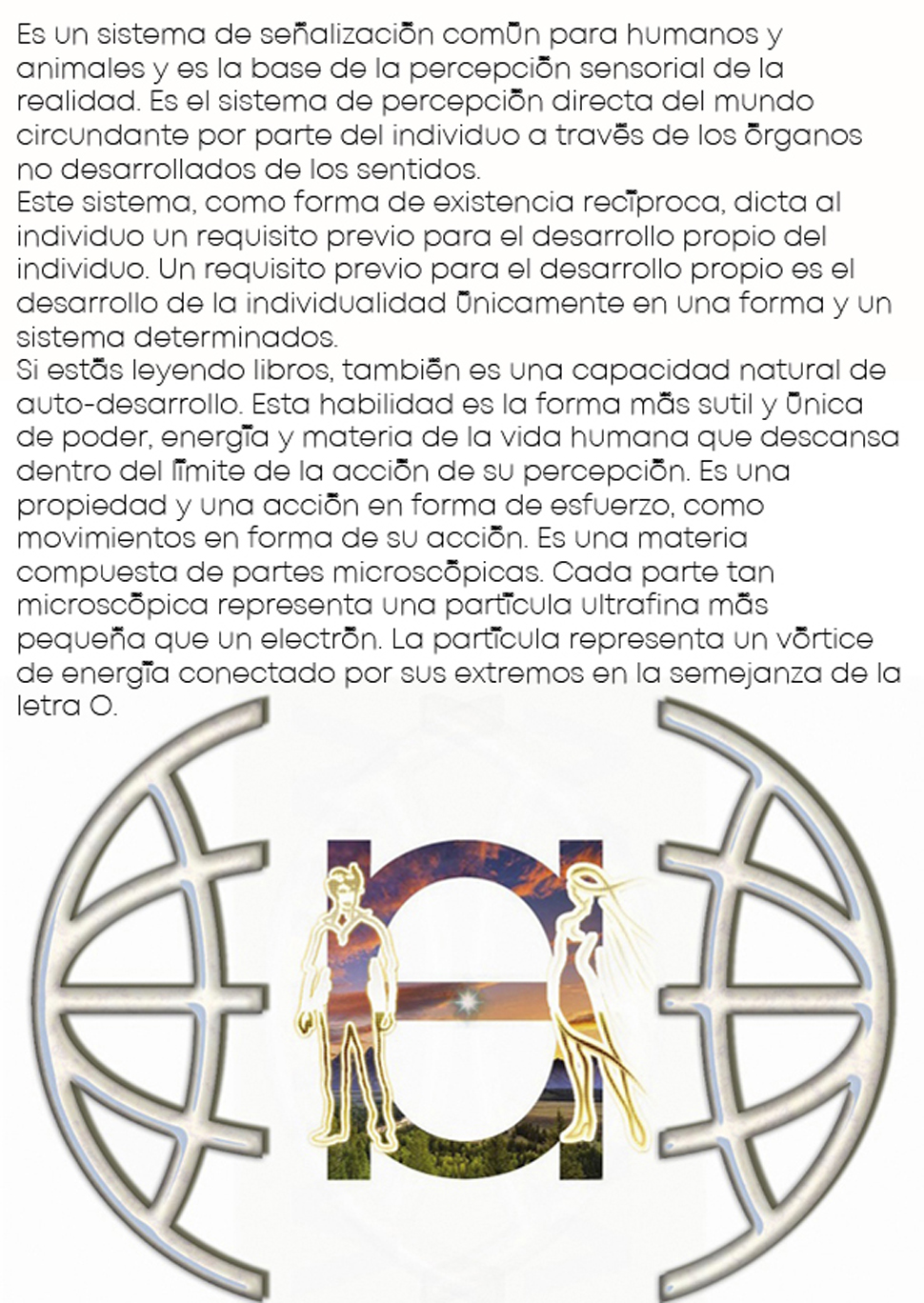 Es un sistema de señalización común para humanos y animales y es la base de la percepción sensorial de la realidad. Es el sistema de percepción directa del mundo circundante por parte del individuo a través de los órganos no desarrollados de los sentidos.
Este sistema, como forma de existencia recíproca, dicta al individuo un requisito previo para el desarrollo propio del individuo. Un requisito previo para el desarrollo propio es el desarrollo de la individualidad únicamente en una forma y un sistema determinados.
Si estás leyendo libros, también es una capacidad natural de auto-desarrollo. Esta habilidad es la forma más sutil y única de poder, energía y materia de la vida humana que descansa dentro del límite de la acción de su percepción. Es una propiedad y una acción en forma de esfuerzo, como movimientos en forma de su acción. Es una materia compuesta de partes microscópicas. Cada parte tan microscópica representa una partícula ultrafina más pequeña que un electrón. La partícula representa un vórtice de energía conectado por sus extremos en la semejanza de la letra O.